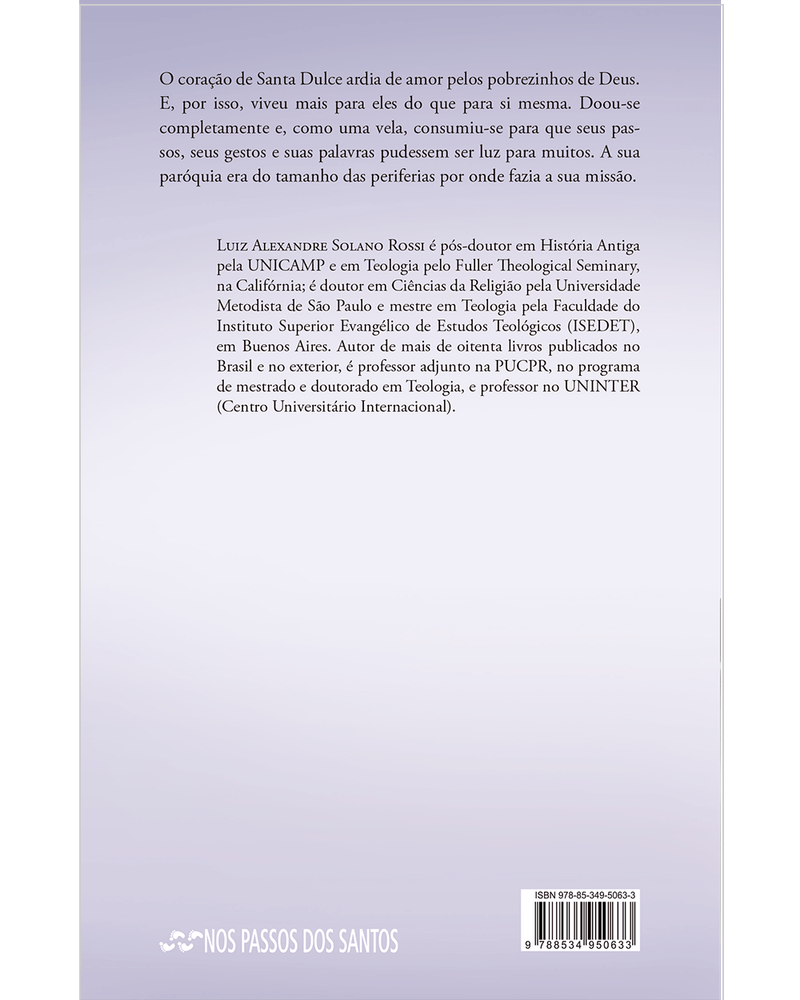 O coração de Santa Dulce ardia de amor pelos pobrezinhos de Deus. E, por isso, viveu mais para eles do que para si mesma. Doou-se completamente e, como uma vela, consumiu-se para que seus passos, seus gestos e suas palavras pudessem ser luz para muitos. A sua paróquia era do tamanho das periferias por onde fazia a sua missão.

Luiz Alexandre Solano Rossi é pós-doutor em História Antiga pela UNICAMP e em Teologia pelo Fuller Theological Seminary, na Califórnia; é doutor em Ciências da Religião pela Universidade Metodista de São Paulo e mestre em Teologia pela Faculdade do Instituto Superior Evangélico de Estudos Teológicos (ISEDET), em Buenos Aires. Autor de mais de oitenta livros publicados no Brasil e no exterior, é professor adjunto na PUCPR, no programa de mestrado e doutorado em Teologia, e professor no UNINTER (Centro Universitário Internacional).

NOS PASSOS DOS SANTOS

ISBN 978-85-349-5063-3

9 788534 950633